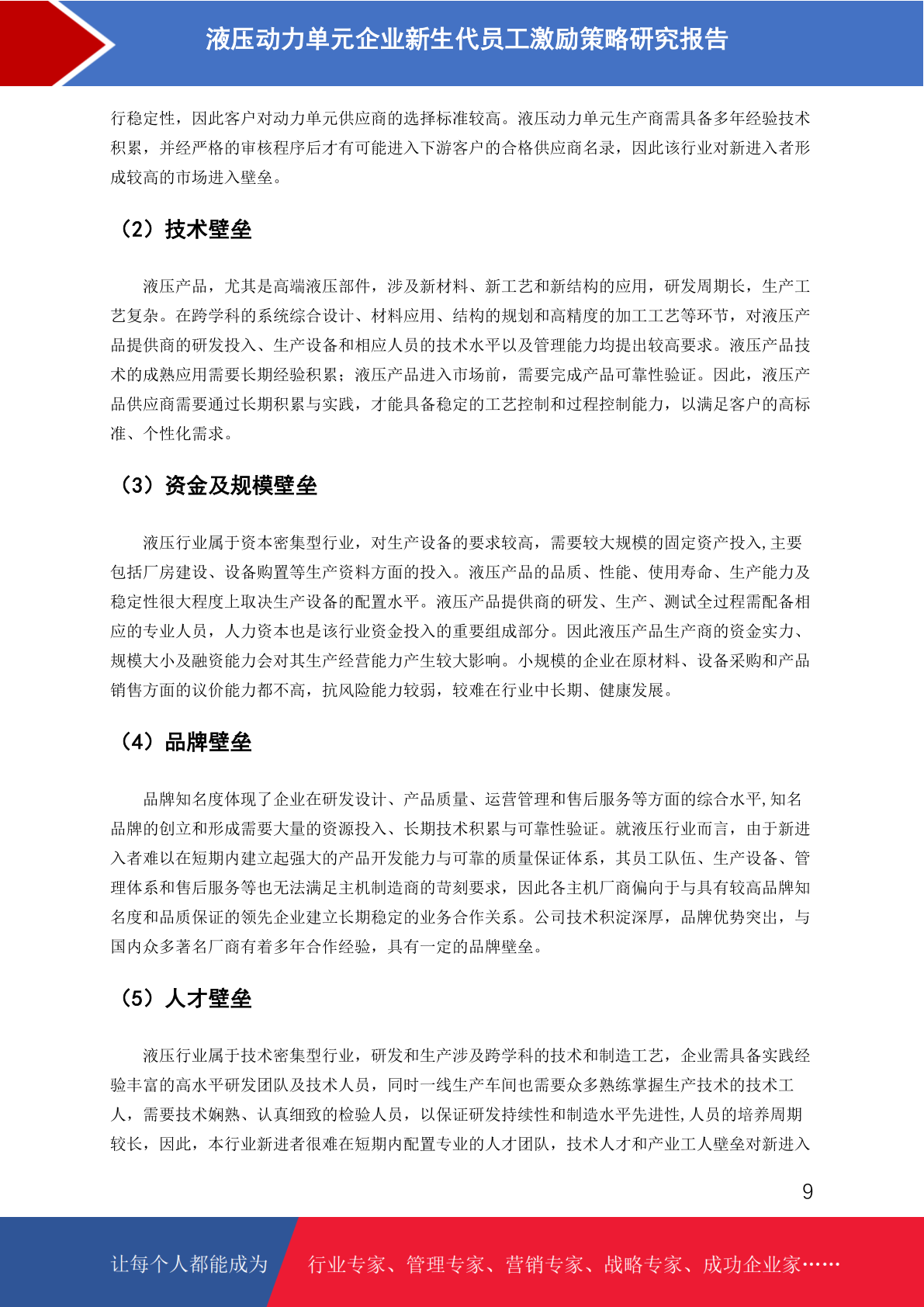 液压动力单元企业新生代员工激励策略研究报告

行稳定性，因此客户对动力单元供应商的选择标准较高。液压动力单元生产商需具备多年经验技术积累，并经严格的审核程序后才有可能进入下游客户的合格供应商名录，因此该行业对新进入者形成较高的市场进入壁垒。

（2）技术壁垒

液压产品，尤其是高端液压部件，涉及新材料、新工艺和新结构的应用，研发周期长，生产工艺复杂。在跨学科的系统综合设计、材料应用、结构的规划和高精度的加工工艺等环节，对液压产品提供商的研发投入、生产设备和相应人员的技术水平以及管理能力均提出较高要求。液压产品技术的成熟应用需要长期经验积累；液压产品进入市场前，需要完成产品可靠性验证。因此，液压产品供应商需要通过长期积累与实践，才能具备稳定的工艺控制和过程控制能力，以满足客户的高标准、个性化需求。

（3）资金及规模壁垒

液压行业属于资本密集型行业，对生产设备的要求较高，需要较大规模的固定资产投入,主要包括厂房建设、设备购置等生产资料方面的投入。液压产品的品质、性能、使用寿命、生产能力及稳定性很大程度上取决生产设备的配置水平。液压产品提供商的研发、生产、测试全过程需配备相应的专业人员，人力资本也是该行业资金投入的重要组成部分。因此液压产品生产商的资金实力、规模大小及融资能力会对其生产经营能力产生较大影响。小规模的企业在原材料、设备采购和产品销售方面的议价能力都不高，抗风险能力较弱，较难在行业中长期、健康发展。

（4）品牌壁垒

品牌知名度体现了企业在研发设计、产品质量、运营管理和售后服务等方面的综合水平,知名品牌的创立和形成需要大量的资源投入、长期技术积累与可靠性验证。就液压行业而言，由于新进入者难以在短期内建立起强大的产品开发能力与可靠的质量保证体系，其员工队伍、生产设备、管理体系和售后服务等也无法满足主机制造商的苛刻要求，因此各主机厂商偏向于与具有较高品牌知名度和品质保证的领先企业建立长期稳定的业务合作关系。公司技术积淀深厚，品牌优势突出，与国内众多著名厂商有着多年合作经验，具有一定的品牌壁垒。

（5）人才壁垒

液压行业属于技术密集型行业，研发和生产涉及跨学科的技术和制造工艺，企业需具备实践经验丰富的高水平研发团队及技术人员，同时一线生产车间也需要众多熟练掌握生产技术的技术工人，需要技术娴熟、认真细致的检验人员，以保证研发持续性和制造水平先进性,人员的培养周期较长，因此，本行业新进者很难在短期内配置专业的人才团队，技术人才和产业工人壁垒对新进入

9

让每个人都能成为 行业专家、管理专家、营销专家、战略专家、成功企业家……